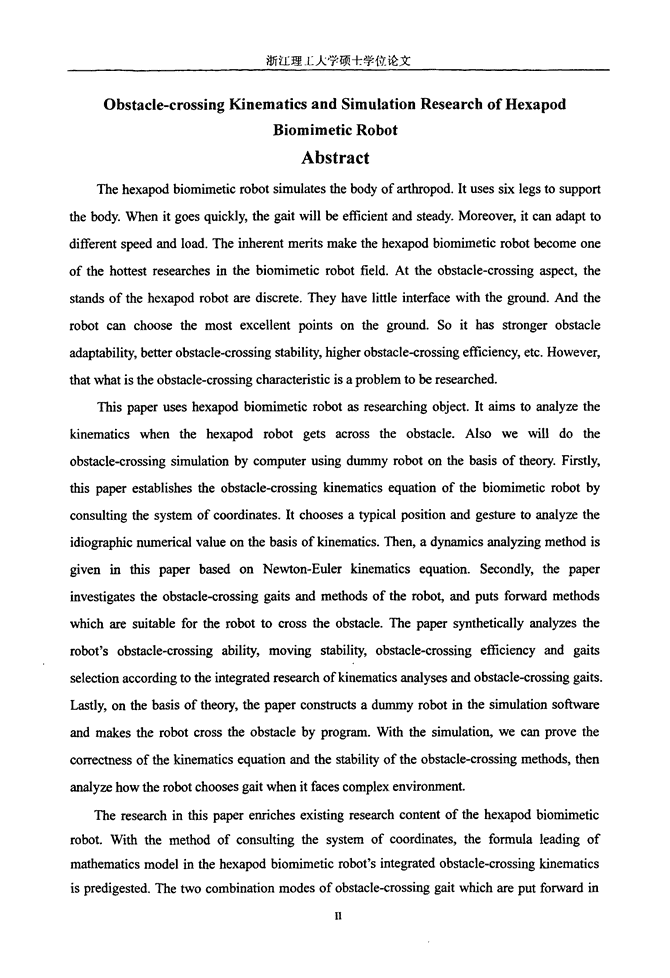 浙江理工大学硕士学位论文

Obstacle-crossing Kinematics and Simulation Research of Hexapod Biomimetic Robot

Abstract

The hexapod biomimetic robot simulates the body of arthropod. It uses six legs to support the body. When it goes quickly, the gait will be efficient and steady. Moreover, it can adapt to different speed and load. The inherent merits make the hexapod biomimetic robot become one of the hottest researches in the biomimetic robot field. At the obstacle-crossing aspect, the stands of the hexapod robot are discrete. They have little interface with the ground. And the robot can choose the most excellent points on the ground. So it has stronger obstacle adaptability, better obstacle-crossing stability, higher obstacle-crossing efficiency, etc. However, that what is the obstacle-crossing characteristic is a problem to be researched.

This paper uses hexapod biomimetic robot as researching object. It aims to analyze the kinematics when the hexapod robot gets across the obstacle. Also we will do the obstacle-crossing simulation by computer using dummy robot on the basis of theory. Firstly, this paper establishes the obstacle-crossing kinematics equation of the biomimetic robot by consulting the system of coordinates. It chooses a typical position and gesture to analyze the idiographic numerical value on the basis of kinematics. Then, a dynamics analyzing method is given in this paper based on Newton-Euler kinematics equation. Secondly, the paper investigates the obstacle-crossing gaits and methods of the robot, and puts forward methods which are suitable for the robot to cross the obstacle. The paper synthetically analyzes the robot's obstacle-crossing ability, moving stability, obstacle-crossing efficiency and gaits selection according to the integrated research of kinematics analyses and obstacle-crossing gaits. Lastly, on the basis of theory, the paper constructs a dummy robot in the simulation software and makes the robot cross the obstacle by program. With the simulation, we can prove the correctness of the kinematics equation and the stability of the obstacle-crossing methods, then analyze how the robot chooses gait when it faces complex environment.

The research in this paper enriches existing research content of the hexapod biomimetic robot. With the method of consulting the system of coordinates, the formula leading of mathematics model in the hexapod biomimetic robot's integrated obstacle-crossing kinematics is predigested. The two combination modes of obstacle-crossing gait which are put forward in

II